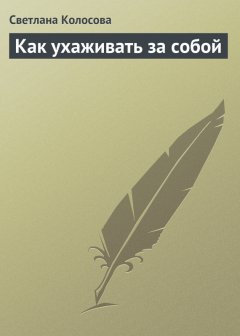 Светлана Колосова

Как ухаживать за собой